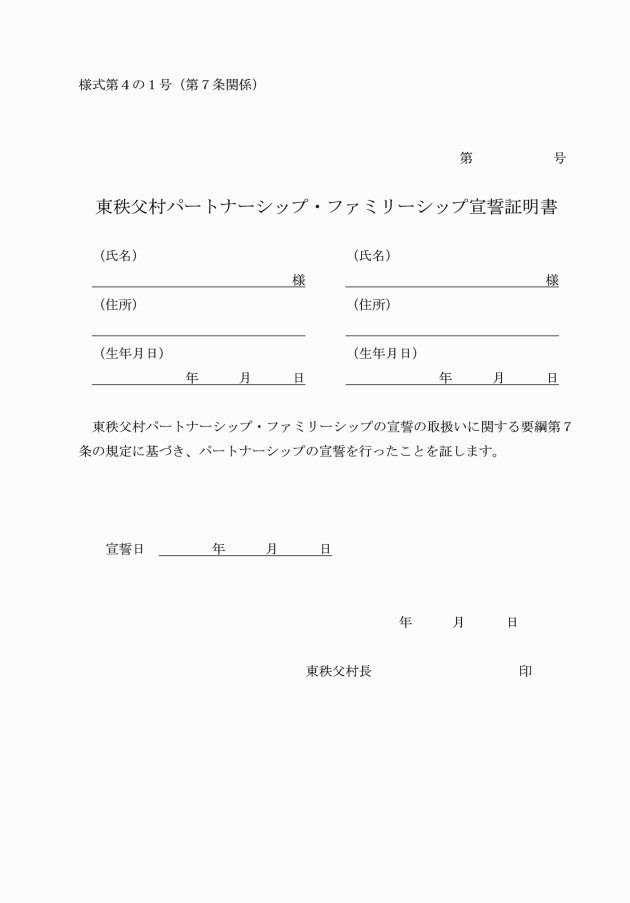 様式第４の１号（第７条関係）

第　　　号

東秩父村パートナーシップ・ファミリーシップ宣誓証明書

（氏名）
様

（住所）

（生年月日）
年　月　日

（氏名）
様

（住所）

（生年月日）
年　月　日

東秩父村パートナーシップ・ファミリーシップの宣誓の取扱いに関する要綱第７条の規定に基づき、パートナーシップの宣誓を行ったことを証します。

宣誓日　　年　月　日

年　月　日

東秩父村長　　　印